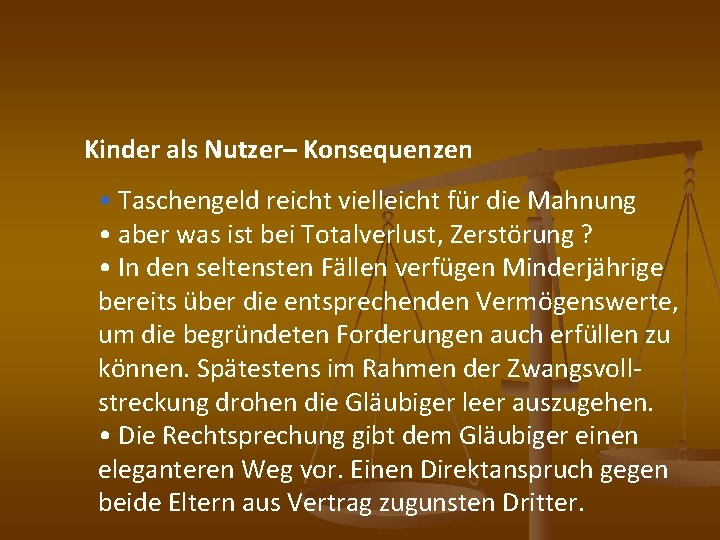 Kinder als Nutzer– Konsequenzen

• Taschengeld reicht vielleicht für die Mahnung
• aber was ist bei Totalverlust, Zerstörung ?
• In den seltensten Fällen verfügen Minderjährige bereits über die entsprechenden Vermögenswerte, um die begründeten Forderungen auch erfüllen zu können. Spätestens im Rahmen der Zwangsvollstreckung drohen die Gläubiger leer auszugehen.
• Die Rechtsprechung gibt dem Gläubiger einen eleganteren Weg vor. Einen Direktanspruch gegen beide Eltern aus Vertrag zugunsten Dritter.